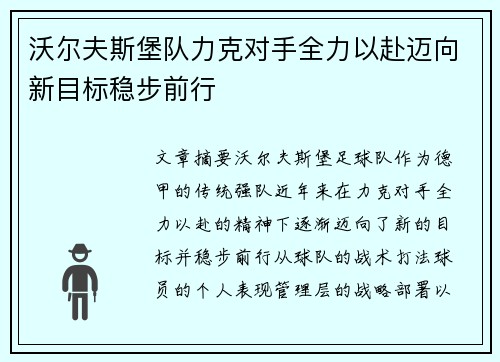 沃尔夫斯堡队力克对手全力以赴迈向新目标稳步前行

文章摘要沃尔夫斯堡足球队作为德甲的传统强队近年来在力克对手全力以赴的精神下逐渐迈向了新的目标并稳步前行从球队的战术打法球员的个人表现管理层的战略部署以